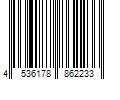 4 536178 862233